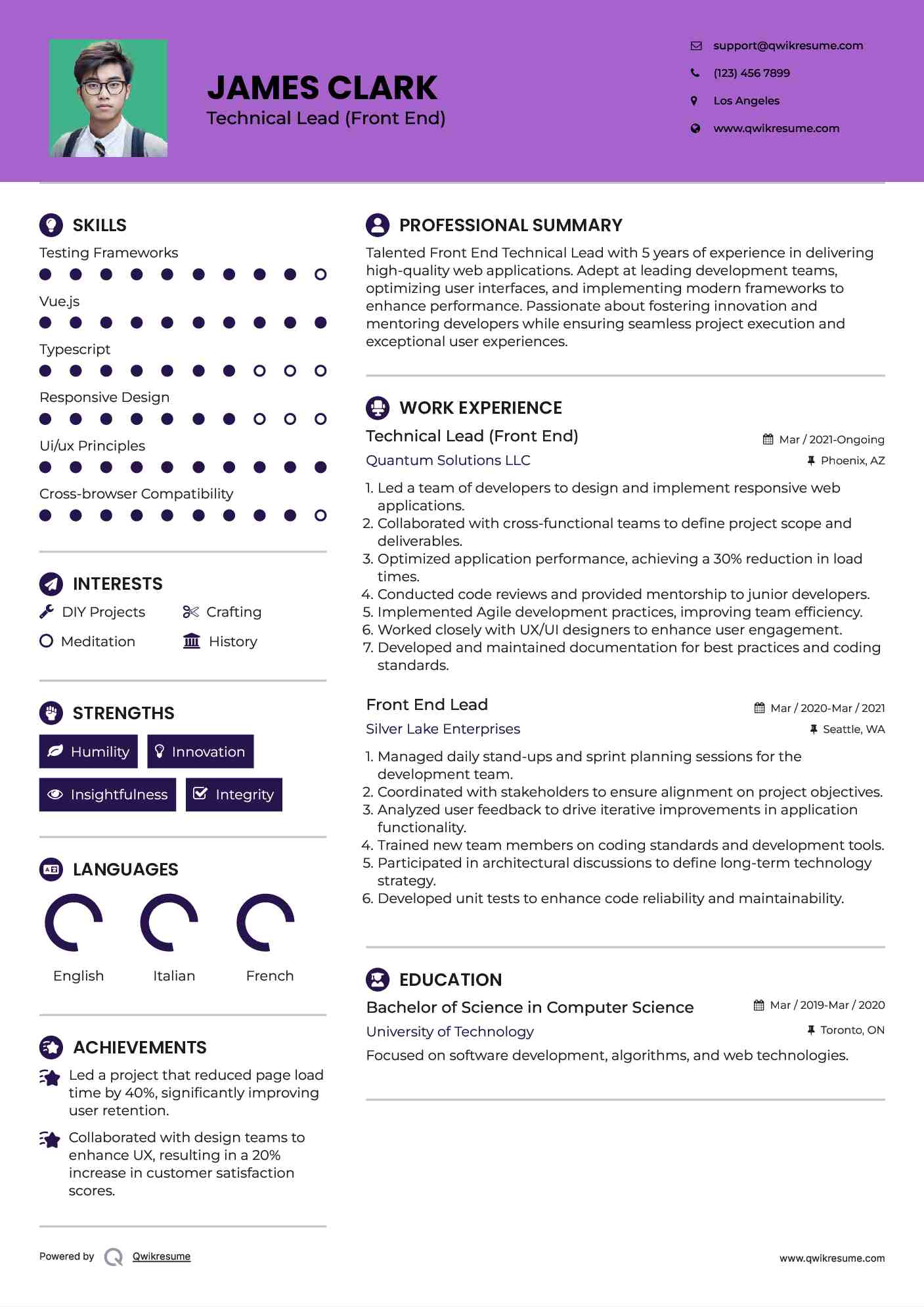 JAMES CLARK
Technical Lead (Front End)

support@qwikresume.com
(123) 456 7899
Los Angeles
www.qwikresume.com

SKILLS
Testing Frameworks
Vue.js
Typescript
Responsive Design
Ui/ux Principles
Cross-browser Compatibility

INTERESTS
DIY Projects
Crafting
Meditation
History

STRENGTHS
Humility
Innovation
Insightfulness
Integrity

LANGUAGES
English
Italian
French

ACHIEVEMENTS
Led a project that reduced page load time by 40%, significantly improving user retention.
Collaborated with design teams to enhance UX, resulting in a 20% increase in customer satisfaction scores.

PROFESSIONAL SUMMARY
Talented Front End Technical Lead with 5 years of experience in delivering high-quality web applications. Adept at leading development teams, optimizing user interfaces, and implementing modern frameworks to enhance performance. Passionate about fostering innovation and mentoring developers while ensuring seamless project execution and exceptional user experiences.

WORK EXPERIENCE
Technical Lead (Front End)
Mar / 2021-Ongoing
Quantum Solutions LLC
Phoenix, AZ
1. Led a team of developers to design and implement responsive web applications.
2. Collaborated with cross-functional teams to define project scope and deliverables.
3. Optimized application performance, achieving a 30% reduction in load times.
4. Conducted code reviews and provided mentorship to junior developers.
5. Implemented Agile development practices, improving team efficiency.
6. Worked closely with UX/UI designers to enhance user engagement.
7. Developed and maintained documentation for best practices and coding standards.

Front End Lead
Mar / 2020-Mar / 2021
Silver Lake Enterprises
Seattle, WA
1. Managed daily stand-ups and sprint planning sessions for the development team.
2. Coordinated with stakeholders to ensure alignment on project objectives.
3. Analyzed user feedback to drive iterative improvements in application functionality.
4. Trained new team members on coding standards and development tools.
5. Participated in architectural discussions to define long-term technology strategy.
6. Developed unit tests to enhance code reliability and maintainability.

EDUCATION
Bachelor of Science in Computer Science
Mar / 2019-Mar / 2020
University of Technology
Toronto, ON
Focused on software development, algorithms, and web technologies.

Powered by Qwikresume
www.qwikresume.com